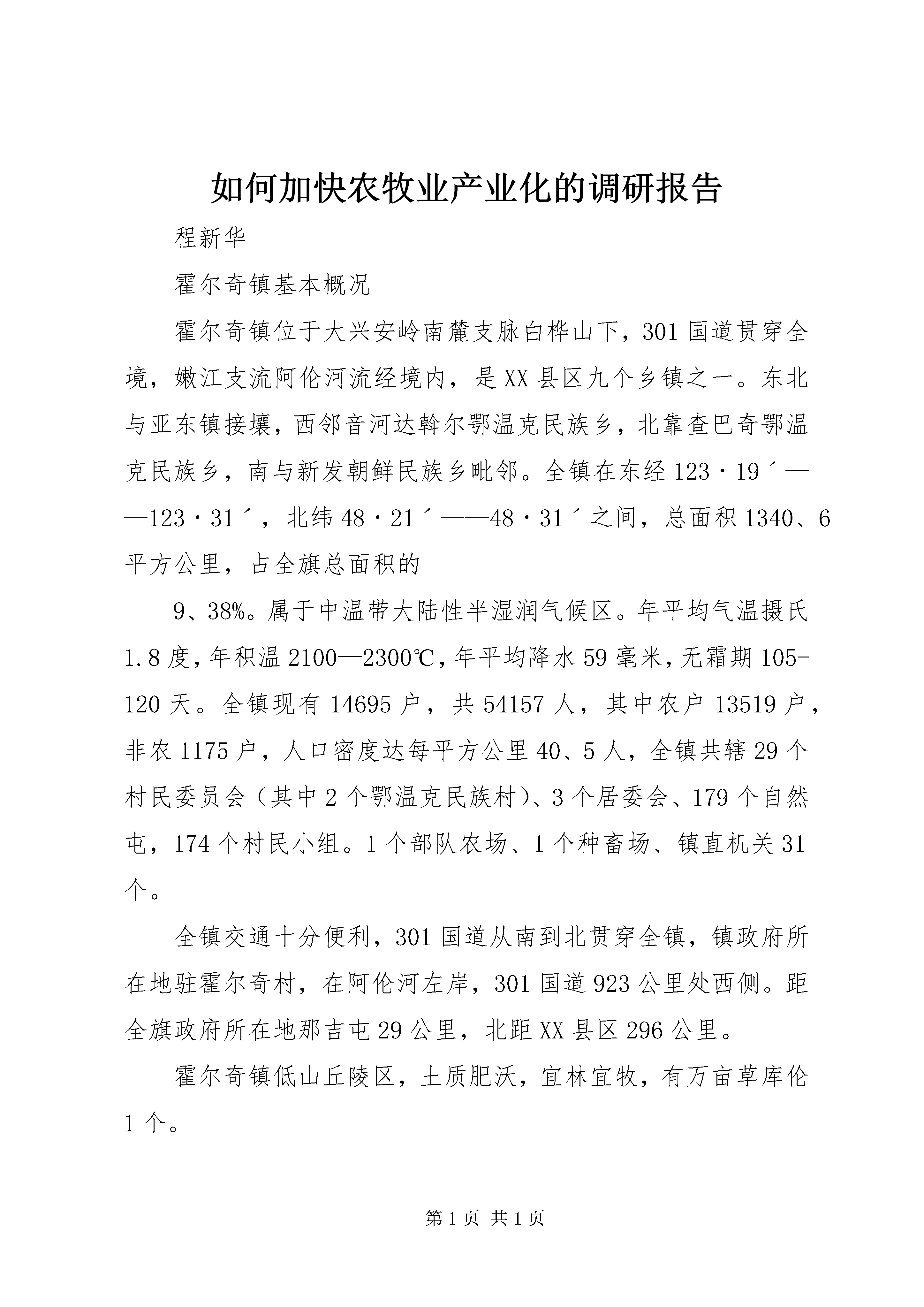 如何加快农牧业产业化的调研报告

程新华

霍尔奇镇基本概况

霍尔奇镇位于大兴安岭南麓支脉白桦山下，301国道贯穿全境，嫩江支流阿伦河流经境内，是XX县区九个乡镇之一。东北与亚东镇接壤，西邻音河达斡尔鄂温克民族乡，北靠查巴奇鄂温克民族乡，南与新发朝鲜民族乡毗邻。全镇在东经123·19´——123·31´，北纬48·21´——48·31´之间，总面积1340、6平方公里，占全旗总面积的

9、38%。属于中温带大陆性半湿润气候区。年平均气温摄氏1.8度，年积温2100—2300℃，年平均降水59毫米，无霜期105-120天。全镇现有14695户，共54157人，其中农户13519户，非农1175户，人口密度达每平方公里40、5人，全镇共辖29个村民委员会（其中2个鄂温克民族村）、3个居委会、179个自然屯，174个村民小组。1个部队农场、1个种畜场、镇直机关31个。

全镇交通十分便利，301国道从南到北贯穿全镇，镇政府所在地驻霍尔奇村，在阿伦河左岸，301国道923公里处西侧。距全旗政府所在地那吉屯29公里，北距XX县区296公里。

霍尔奇镇低山丘陵区，土质肥沃，宜林宜牧，有万亩草库伦1个。

第1页 共1页